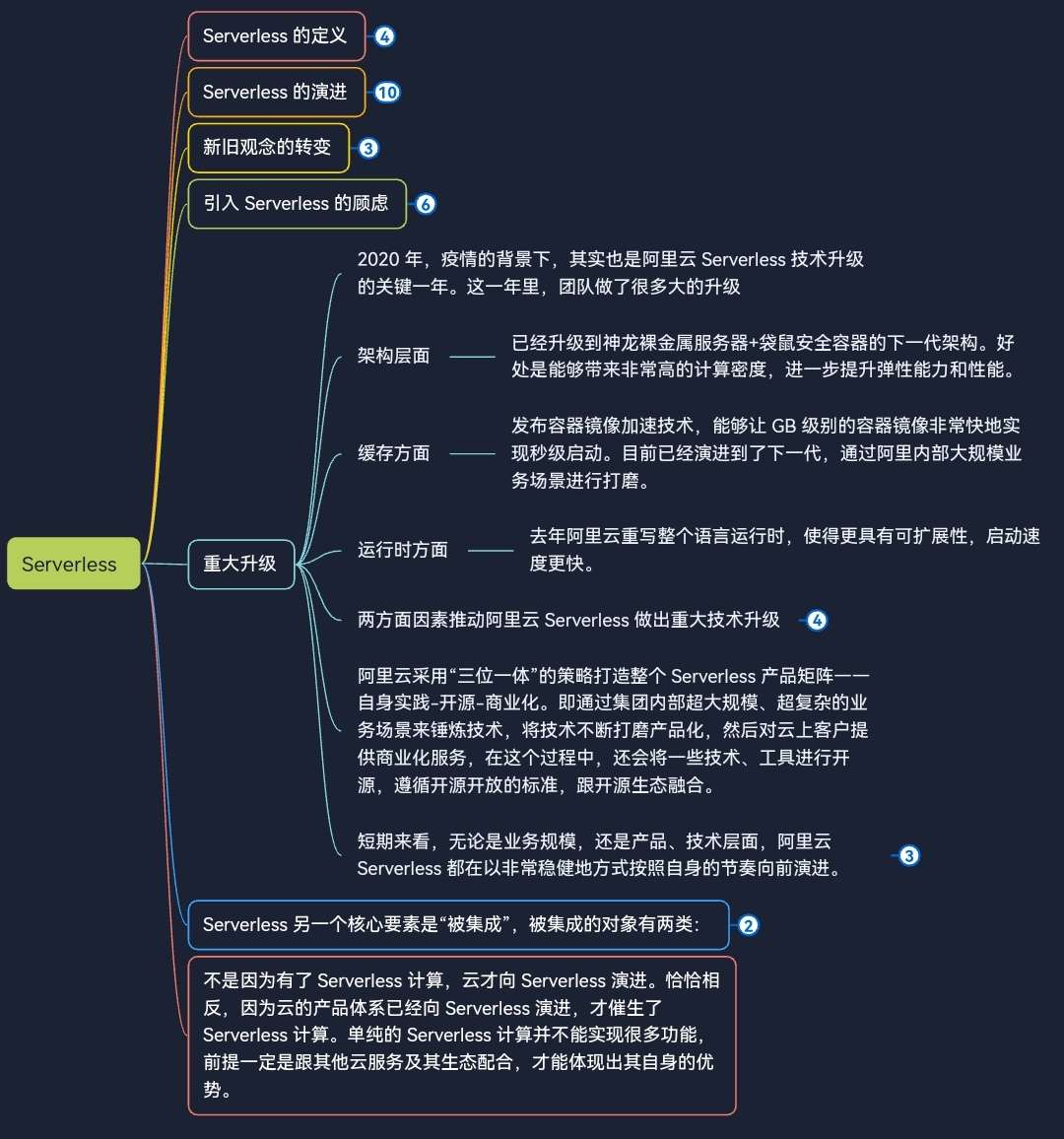 Serverless

Serverless 的定义 4

Serverless 的演进 10

新旧观念的转变 3

引入 Serverless 的顾虑 6

重大升级

2020 年，疫情的背景下，其实也是阿里云 Serverless 技术升级的关键一年。这一年里，团队做了很多大的升级

架构层面

已经升级到神龙裸金属服务器+袋鼠安全容器的下一代架构。好处是能够带来非常高的计算密度，进一步提升弹性能力和性能。

缓存方面

发布容器镜像加速技术，能够让 GB 级别的容器镜像非常快地实现秒级启动。目前已经演进到了下一代，通过阿里内部大规模业务场景进行打磨。

运行时方面

去年阿里云重写整个语言运行时，使得更具有可扩展性，启动速度更快。

两方面因素推动阿里云 Serverless 做出重大技术升级 4

阿里云采用“三位一体”的策略打造整个 Serverless 产品矩阵——自身实践-开源-商业化。即通过集团内部超大规模、超复杂的业务场景来锤炼技术，将技术不断打磨产品化，然后对云上客户提供商业化服务，在这个过程中，还会将一些技术、工具进行开源，遵循开源开放的标准，跟开源生态融合。

短期来看，无论是业务规模，还是产品、技术层面，阿里云 Serverless 都在以非常稳健地方式按照自身的节奏向前演进。 3

Serverless 另一个核心要素是“被集成”，被集成的对象有两类: 2

不是因为有了 Serverless 计算，云才向 Serverless 演进。恰恰相反，因为云的产品体系已经向 Serverless 演进，才催生了 Serverless 计算。单纯的 Serverless 计算并不能实现很多功能，前提一定是跟其他云服务及其生态配合，才能体现出其自身的优势。